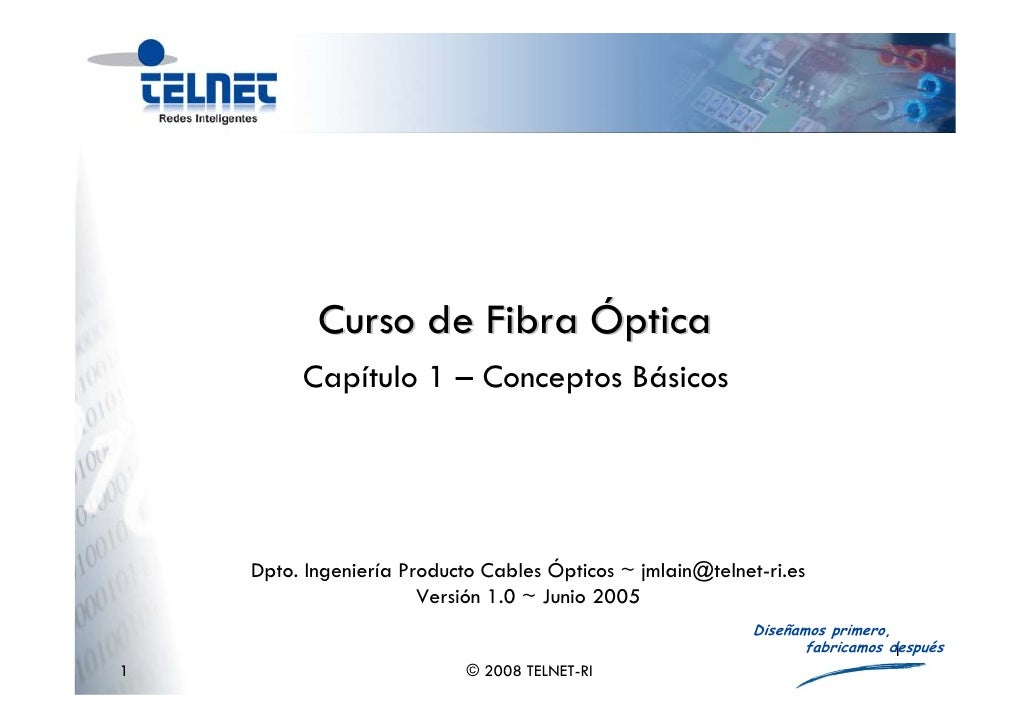 TELNET
Redes Inteligentes

Curso de Fibra Óptica

Capítulo 1 – Conceptos Básicos

Dpto. Ingeniería Producto Cables Ópticos ~ jmlain@telnet-ri.es
Versión 1.0 ~ Junio 2005

Diseñamos primero,
fabricamos después

1

© 2008 TELNET-RI